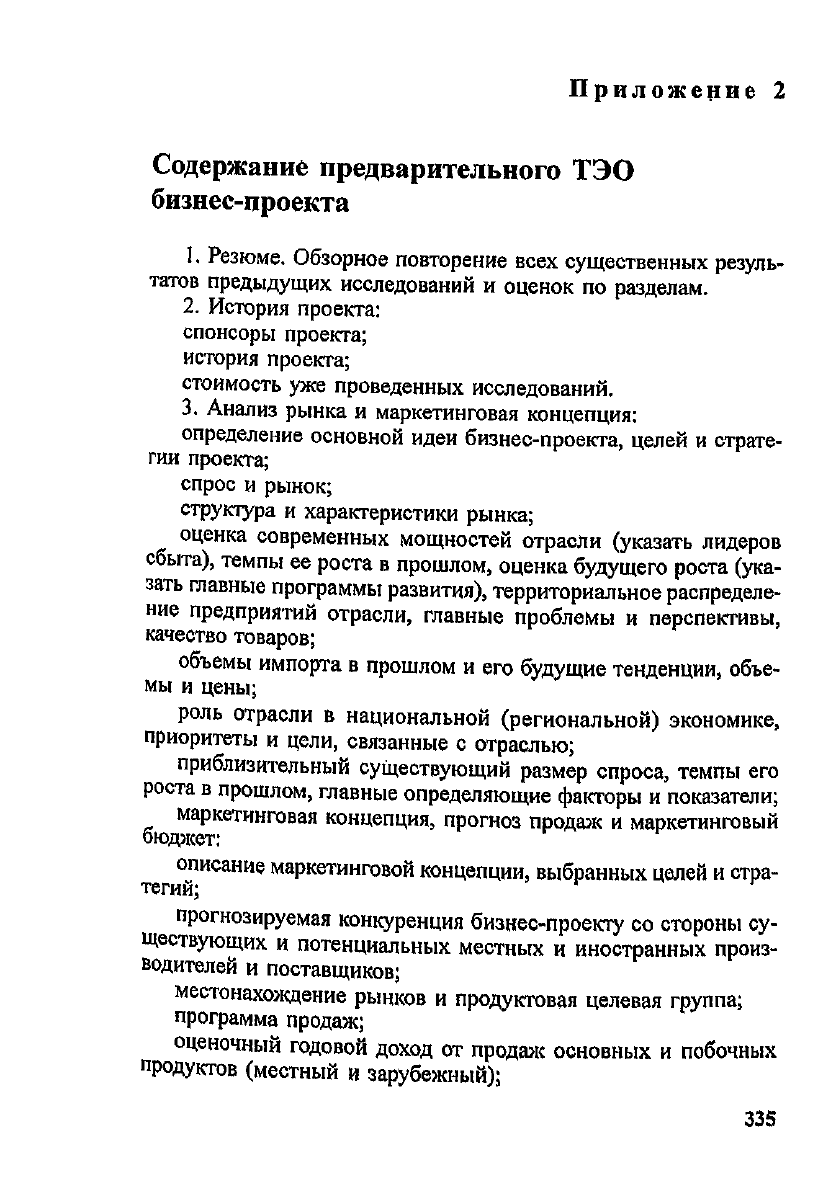 Приложение 2

Содержание предварительного ТЭО бизнес-проекта

1. Резюме. Обзорное повторение всех существенных результатов предыдущих исследований и оценок по разделам.

2. История проекта:

спонсоры проекта;

история проекта;

стоимость уже проведенных исследований.

3. Анализ рынка и маркетинговая концепция:

определение основной идеи бизнес-проекта, целей и стратегии проекта;

спрос и рынок;

структура и характеристики рынка;

оценка современных мощностей отрасли (указать лидеров сбыта), темпы ее роста в прошлом, оценка будущего роста (указать главные программы развития), территориальное распределение предприятий отрасли, главные проблемы и перспективы, качество товаров;

объемы импорта в прошлом и его будущие тенденции, объемы и цены;

роль отрасли в национальной (региональной) экономике, приоритеты и цели, связанные с отраслью;

приблизительный существующий размер спроса, темпы его роста в прошлом, главные определяющие факторы и показатели;

маркетинговая концепция, прогноз продаж и маркетинговый бюджет:

описание маркетинговой концепции, выбранных целей и стратегий;

прогнозируемая конкуренция бизнес-проекту со стороны существующих и потенциальных местных и иностранных производителей и поставщиков;

местонахождение рынков и продуктовая целевая группа;

программа продаж;

оценочный годовой доход от продаж основных и побочных продуктов (местный и зарубежный);

335